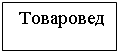 Товаровед